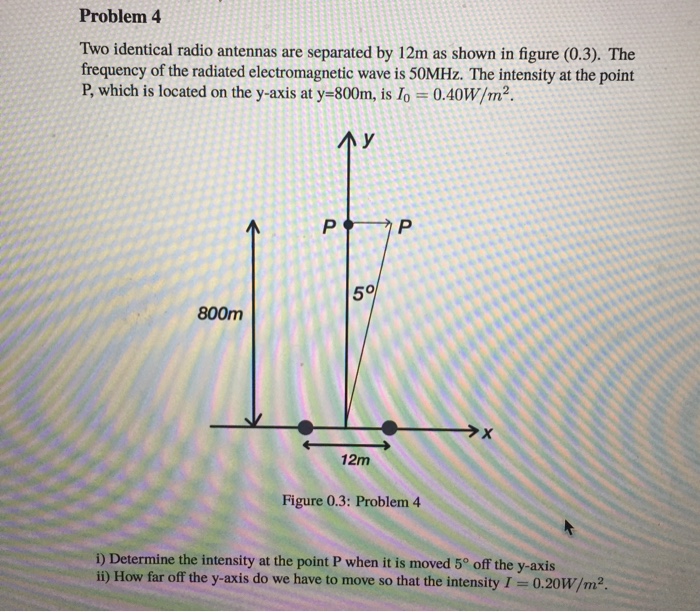 Problem 4

Two identical radio antennas are separated by 12m as shown in figure (0.3). The frequency of the radiated electromagnetic wave is 50MHz. The intensity at the point P, which is located on the y-axis at y=800m, is $I_0 = 0.40W/m^2$.

y

P

P

5°

800m

x

12m

Figure 0.3: Problem 4

i) Determine the intensity at the point P when it is moved 5° off the y-axis
ii) How far off the y-axis do we have to move so that the intensity $I = 0.20W/m^2$.